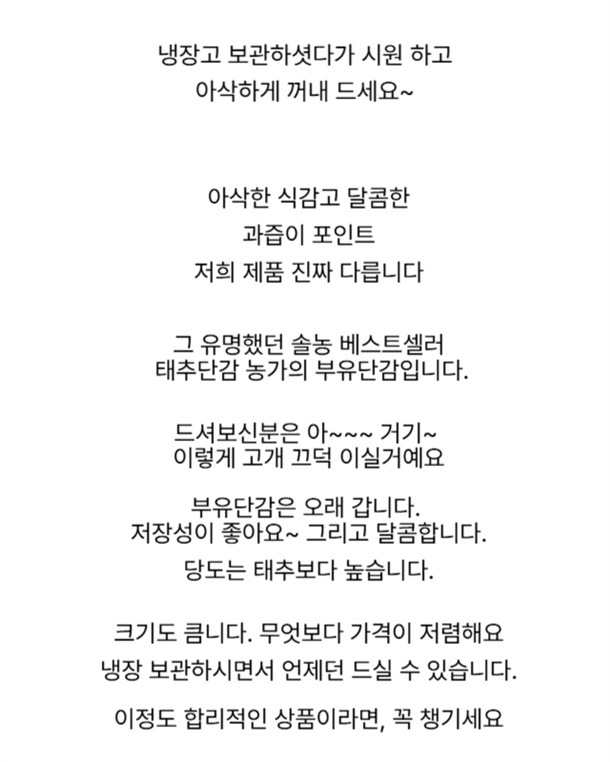 냉장고 보관하셧다가 시원 하고
아삭하게 꺼내 드세요~

아삭한 식감고 달콤한
과즙이 포인트
저희 제품 진짜 다릅니다

그 유명했던 솔농 베스트셀러
태추단감 농가의 부유단감입니다.

드셔보신분은 아~~~ 거기~
이렇게 고개 끄덕 이실거예요

부유단감은 오래 갑니다.
저장성이 좋아요~ 그리고 달콤합니다.
당도는 태추보다 높습니다.

크기도 큽니다. 무엇보다 가격이 저렴해요
냉장 보관하시면서 언제던 드실 수 있습니다.

이정도 합리적인 상품이라면, 꼭 챙기세요